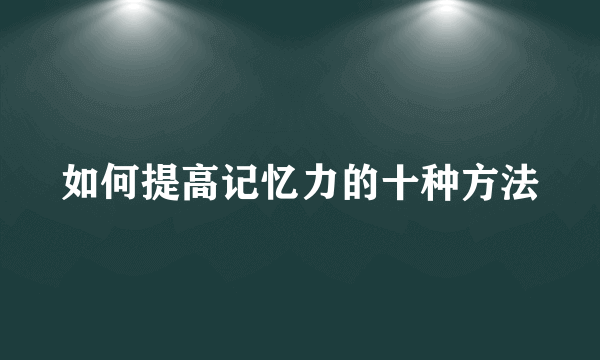 如何提高记忆力的十种方法